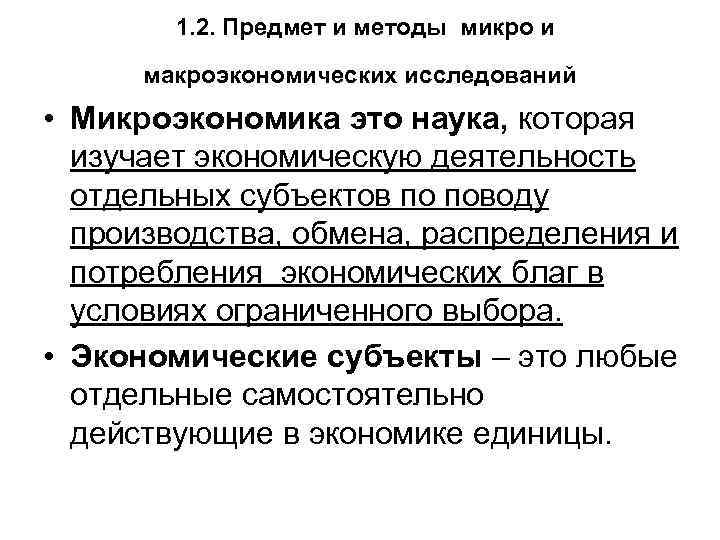 1.2. Предмет и методы микро и макроэкономических исследований

• Микроэкономика это наука, которая изучает экономическую деятельность отдельных субъектов по поводу производства, обмена, распределения и потребления экономических благ в условиях ограниченного выбора.

• Экономические субъекты – это любые отдельные самостоятельно действующие в экономике единицы.